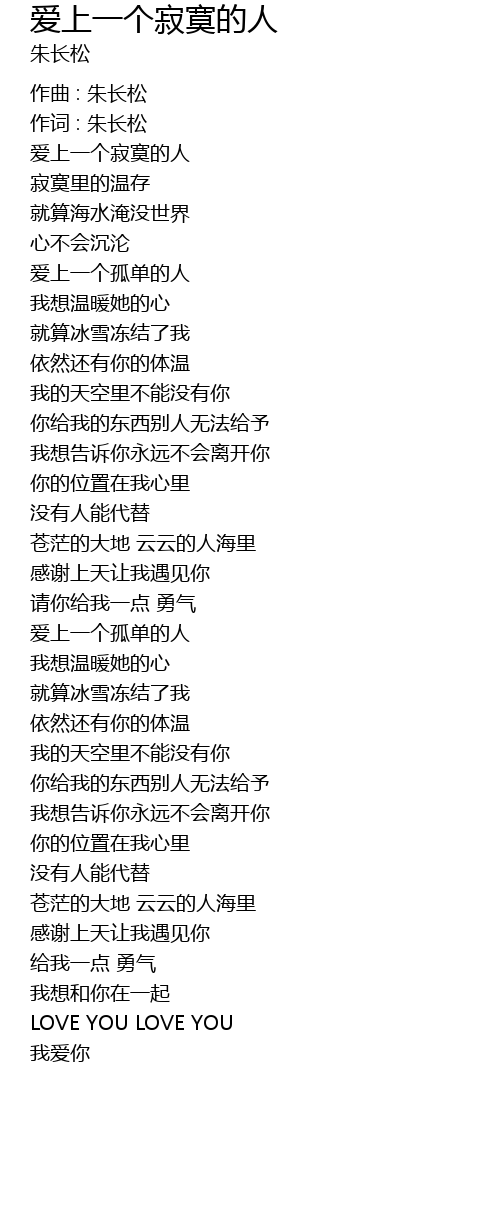 爱上一个寂寞的人
朱长松

作曲 : 朱长松
作词 : 朱长松
爱上一个寂寞的人
寂寞里的温存
就算海水淹没世界
心不会沉沦
爱上一个孤单的人
我想温暖她的心
就算冰雪冻结了我
依然还有你的体温
我的天空里不能没有你
你给我的东西别人无法给予
我想告诉你永远不会离开你
你的位置在我心里
没有人能代替
苍茫的大地 云云的人海里
感谢上天让我遇见你
请你给我一点 勇气
爱上一个孤单的人
我想温暖她的心
就算冰雪冻结了我
依然还有你的体温
我的天空里不能没有你
你给我的东西别人无法给予
我想告诉你永远不会离开你
你的位置在我心里
没有人能代替
苍茫的大地 云云的人海里
感谢上天让我遇见你
给我一点 勇气
我想和你在一起
LOVE YOU LOVE YOU
我爱你